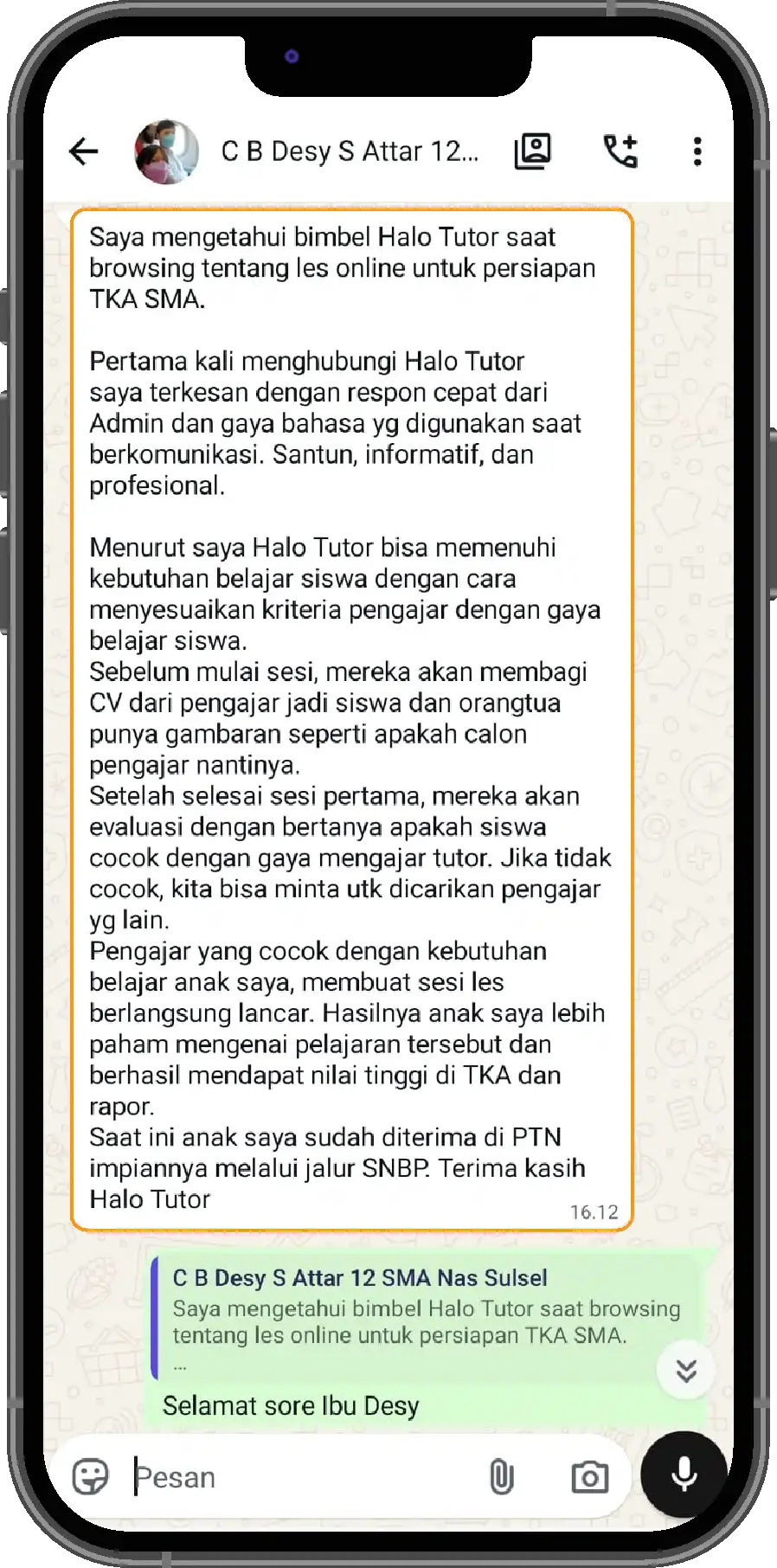 C B Desy S Attar 12...

Saya mengetahui bimbel Halo Tutor saat browsing tentang les online untuk persiapan TKA SMA.

Pertama kali menghubungi Halo Tutor saya terkesan dengan respon cepat dari Admin dan gaya bahasa yg digunakan saat berkomunikasi. Santun, informatif, dan profesional.

Menurut saya Halo Tutor bisa memenuhi kebutuhan belajar siswa dengan cara menyesuaikan kriteria pengajar dengan gaya belajar siswa.
Sebelum mulai sesi, mereka akan membagi CV dari pengajar jadi siswa dan orangtua punya gambaran seperti apakah calon pengajar nantinya.
Setelah selesai sesi pertama, mereka akan evaluasi dengan bertanya apakah siswa cocok dengan gaya mengajar tutor. Jika tidak cocok, kita bisa minta utk dicarikan pengajar yg lain.
Pengajar yang cocok dengan kebutuhan belajar anak saya, membuat sesi les berlangsung lancar. Hasilnya anak saya lebih paham mengenai pelajaran tersebut dan berhasil mendapat nilai tinggi di TKA dan rapor.
Saat ini anak saya sudah diterima di PTN impiannya melalui jalur SNBP. Terima kasih Halo Tutor
16.12

C B Desy S Attar 12 SMA Nas Sulsel
Saya mengetahui bimbel Halo Tutor saat browsing tentang les online untuk persiapan TKA SMA.
...
Selamat sore Ibu Desy

Pesan